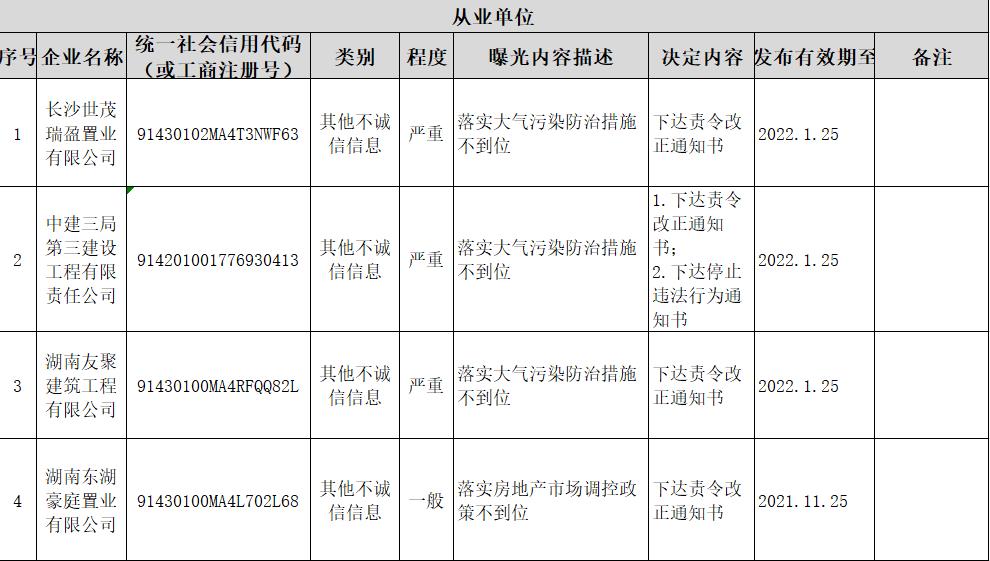 从业单位

| 序号 | 企业名称 | 统一社会信用代码（或工商注册号） | 类别 | 程度 | 曝光内容描述 | 决定内容 | 发布有效期至 | 备注 |
|---|---|---|---|---|---|---|---|---|
| 1 | 长沙世茂瑞盈置业有限公司 | 91430102MA4T3NWF63 | 其他不诚信信息 | 严重 | 落实大气污染防治措施不到位 | 下达责令改正通知书 | 2022.1.25 | |
| 2 | 中建三局第三建设工程有限责任公司 | 914201001776930413 | 其他不诚信信息 | 严重 | 落实大气污染防治措施不到位 | 1.下达责令改正通知书；2.下达停止违法行为通知书 | 2022.1.25 | |
| 3 | 湖南友聚建筑工程有限公司 | 91430100MA4RFQQ82L | 其他不诚信信息 | 严重 | 落实大气污染防治措施不到位 | 下达责令改正通知书 | 2022.1.25 | |
| 4 | 湖南东湖豪庭置业有限公司 | 91430100MA4L702L68 | 其他不诚信信息 | 一般 | 落实房地产市场调控政策不到位 | 下达责令改正通知书 | 2021.11.25 | |